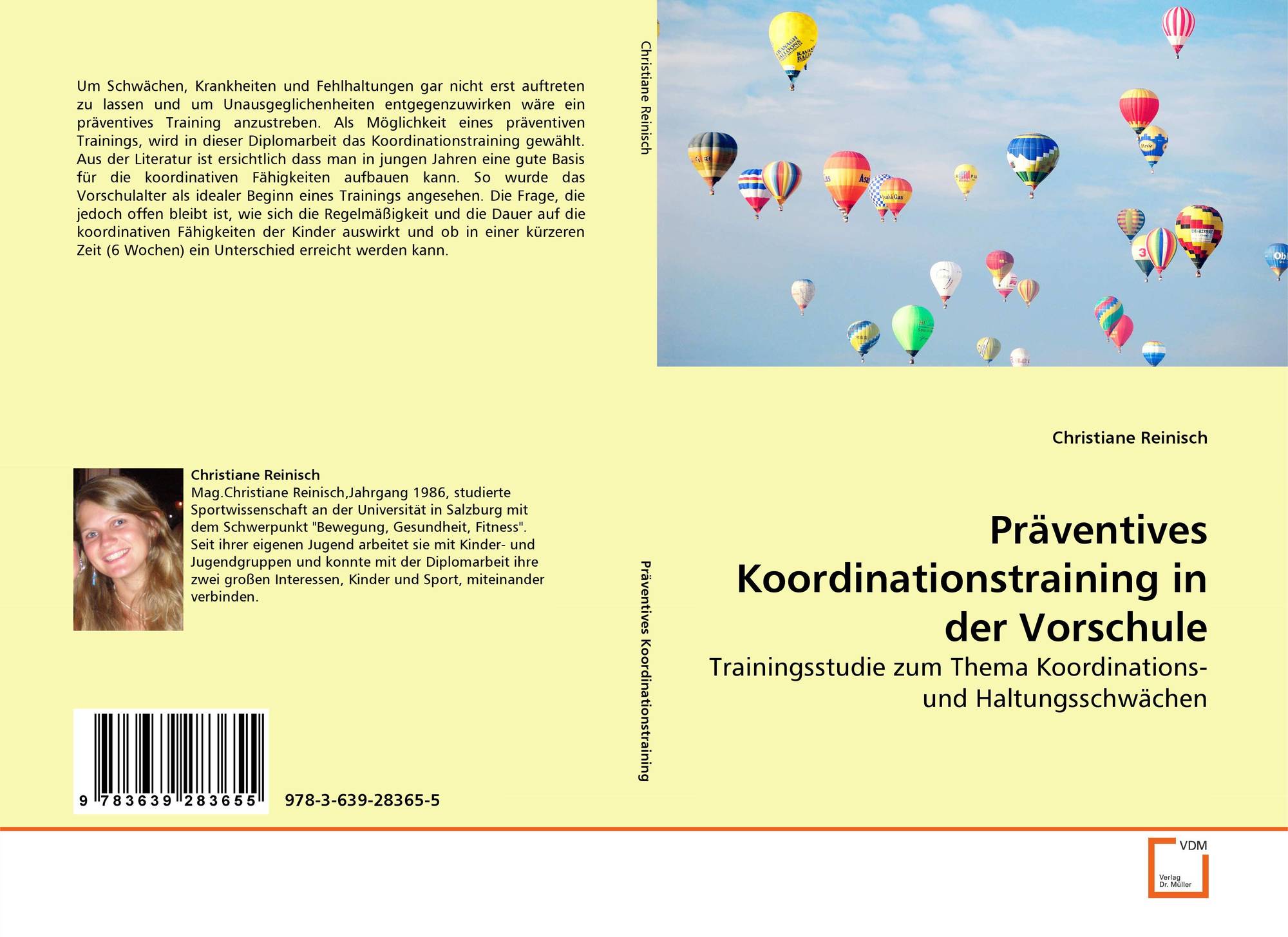 Um Schwächen, Krankheiten und Fehlhaltungen gar nicht erst auftreten zu lassen und um Unausgeglichenheiten entgegenzuwirken wäre ein präventives Training anzustreben. Als Möglichkeit eines präventiven Trainings, wird in dieser Diplomarbeit das Koordinationstraining gewählt. Aus der Literatur ist ersichtlich dass man in jungen Jahren eine gute Basis für die koordinativen Fähigkeiten aufbauen kann. So wurde das Vorschulalter als idealer Beginn eines Trainings angesehen. Die Frage, die jedoch offen bleibt ist, wie sich die Regelmäßigkeit und die Dauer auf die koordinativen Fähigkeiten der Kinder auswirkt und ob in einer kürzeren Zeit (6 Wochen) ein Unterschied erreicht werden kann.

Christiane Reinisch
Mag.Christiane Reinisch,Jahrgang 1986, studierte Sportwissenschaft an der Universität in Salzburg mit dem Schwerpunkt "Bewegung, Gesundheit, Fitness". Seit ihrer eigenen Jugend arbeitet sie mit Kinder- und Jugendgruppen und konnte mit der Diplomarbeit ihre zwei großen Interessen, Kinder und Sport, miteinander verbinden.

9 783639 283655

978-3-639-28365-5

Christiane Reinisch

Präventives Koordinationstraining

Christiane Reinisch

Präventives Koordinationstraining in der Vorschule

Trainingsstudie zum Thema Koordinations- und Haltungsschwächen

VDM
Verlag Dr. Müller